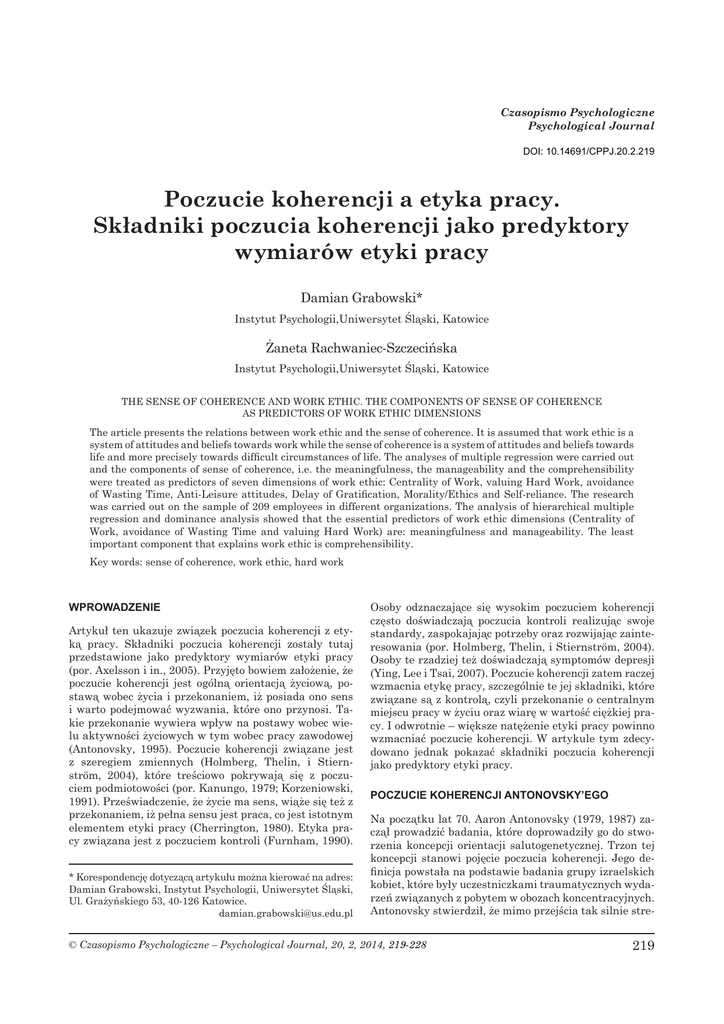 Czasopismo Psychologiczne
Psychological Journal

DOI: 10.14691/CPPJ.20.2.219

Poczucie koherencji a etyka pracy. Składniki poczucia koherencji jako predyktory wymiarów etyki pracy

Damian Grabowski*

Instytut Psychologii,Uniwersytet Śląski, Katowice

Żaneta Rachwaniec-Szczecińska

Instytut Psychologii,Uniwersytet Śląski, Katowice

THE SENSE OF COHERENCE AND WORK ETHIC. THE COMPONENTS OF SENSE OF COHERENCE AS PREDICTORS OF WORK ETHIC DIMENSIONS

The article presents the relations between work ethic and the sense of coherence. It is assumed that work ethic is a system of attitudes and beliefs towards work while the sense of coherence is a system of attitudes and beliefs towards life and more precisely towards difficult circumstances of life. The analyses of multiple regression were carried out and the components of sense of coherence, i.e. the meaningfulness, the manageability and the comprehensibility were treated as predictors of seven dimensions of work ethic: Centrality of Work, valuing Hard Work, avoidance of Wasting Time, Anti-Leisure attitudes, Delay of Gratification, Morality/Ethics and Self-reliance. The research was carried out on the sample of 209 employees in different organizations. The analysis of hierarchical multiple regression and dominance analysis showed that the essential predictors of work ethic dimensions (Centrality of Work, avoidance of Wasting Time and valuing Hard Work) are: meaningfulness and manageability. The least important component that explains work ethic is comprehensibility.

Key words: sense of coherence, work ethic, hard work

WPROWADZENIE

Artykuł ten ukazuje związek poczucia koherencji z etyką pracy. Składniki poczucia koherencji zostały tutaj przedstawione jako predyktory wymiarów etyki pracy (por. Axelsson i in., 2005). Przyjęto bowiem założenie, że poczucie koherencji jest ogólną orientacją życiową, postawą wobec życia i przekonaniem, iż posiada ono sens i warto podejmować wyzwania, które ono przynosi. Takie przekonanie wywiera wpływ na postawy wobec wielu aktywności życiowych w tym wobec pracy zawodowej (Antonovsky, 1995). Poczucie koherencji związane jest z szeregiem zmiennych (Holmberg, Thelin, i Stiernström, 2004), które treściowo pokrywają się z poczuciem podmiotowości (por. Kanungo, 1979; Korzeniowski, 1991). Przeświadczenie, że życie ma sens, wiąże się też z przekonaniem, iż pełna sensu jest praca, co jest istotnym elementem etyki pracy (Cherrington, 1980). Etyka pracy związana jest z poczuciem kontroli (Furnham, 1990).

* Korespondencję dotyczącą artykułu można kierować na adres: Damian Grabowski, Instytut Psychologii, Uniwersytet Śląski, Ul. Grażyńskiego 53, 40-126 Katowice.
damian.grabowski@us.edu.pl

Osoby odznaczające się wysokim poczuciem koherencji często doświadczają poczucia kontroli realizując swoje standardy, zaspokajając potrzeby oraz rozwijając zainteresowania (por. Holmberg, Thelin, i Stiernström, 2004). Osoby te rzadziej też doświadczają symptomów depresji (Ying, Lee i Tsai, 2007). Poczucie koherencji zatem raczej wzmacnia etykę pracy, szczególnie te jej składniki, które związane są z kontrolą, czyli przekonanie o centralnym miejscu pracy w życiu oraz wiarę w wartość ciężkiej pracy. I odwrotnie – większe natężenie etyki pracy powinno wzmacniać poczucie koherencji. W artykule tym zdecydowano jednak pokazać składniki poczucia koherencji jako predyktory etyki pracy.

POCZUCIE KOHERENCJI ANTONOVSKY'EGO

Na początku lat 70. Aaron Antonovsky (1979, 1987) zaczął prowadzić badania, które doprowadziły go do stworzenia koncepcji orientacji salutogenetycznej. Trzon tej koncepcji stanowi pojęcie poczucia koherencji. Jego definicja powstała na podstawie badania grupy izraelskich kobiet, które były uczestniczkami traumatycznych wydarzeń związanych z pobytem w obozach koncentracyjnych. Antonovsky stwierdził, że mimo przejścia tak silnie stre-

© Czasopismo Psychologiczne – Psychological Journal, 20, 2, 2014, 219-228

219